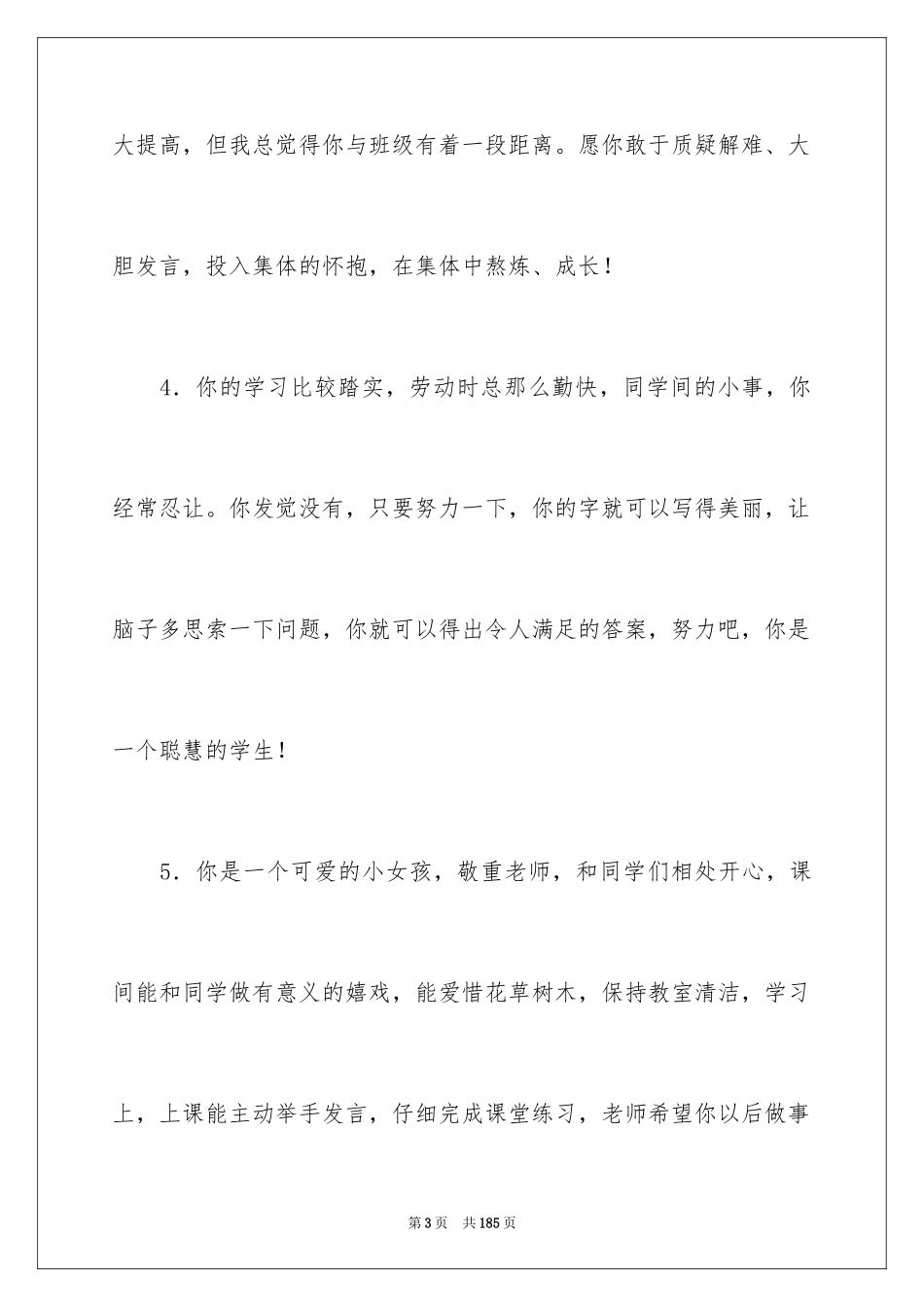 大提高，但我总觉得你与班级有着一段距离。愿你敢于质疑解难、大胆发言，投入集体的怀抱，在集体中熬炼、成长！

4．你的学习比较踏实，劳动时总那么勤快，同学间的小事，你经常忍让。你发觉没有，只要努力一下，你的字就可以写得美丽，让脑子多思索一下问题，你就可以得出令人满足的答案，努力吧，你是一个聪慧的学生！

5．你是一个可爱的小女孩，敬重老师，和同学们相处开心，课间能和同学做有意义的嬉戏，能爱惜花草树木，保持教室清洁，学习上，上课能主动举手发言，仔细完成课堂练习，老师希望你以后做事

第3页　共185页